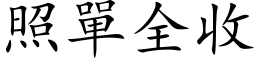 照單全收